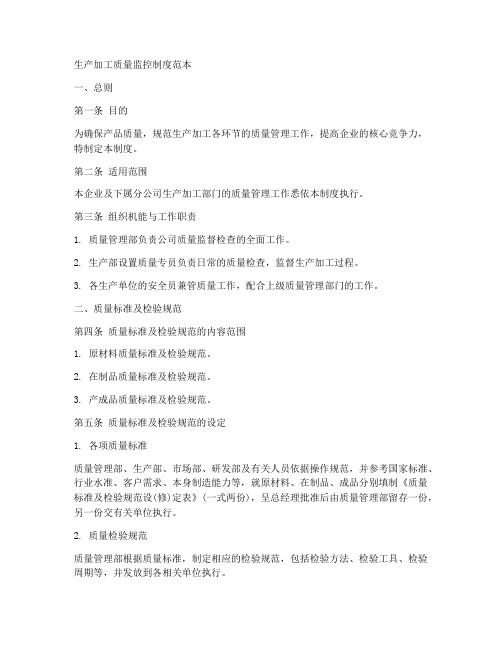 生产加工质量监控制度范本

一、总则

第一条 目的

为确保产品质量，规范生产加工各环节的质量管理工作，提高企业的核心竞争力，特制定本制度。

第二条 适用范围

本企业及下属分公司生产加工部门的质量管理工作悉依本制度执行。

第三条 组织机能与工作职责

1. 质量管理部负责公司质量监督检查的全面工作。

2. 生产部设置质量专员负责日常的质量检查，监督生产加工过程。

3. 各生产单位的安全员兼管质量工作，配合上级质量管理部门的工作。

二、质量标准及检验规范

第四条 质量标准及检验规范的内容范围

1. 原材料质量标准及检验规范。

2. 在制品质量标准及检验规范。

3. 产成品质量标准及检验规范。

第五条 质量标准及检验规范的设定

1. 各项质量标准

质量管理部、生产部、市场部、研发部及有关人员依据操作规范，并参考国家标准、行业水准、客户需求、本身制造能力等，就原材料、在制品、成品分别填制《质量标准及检验规范设（修）定表》（一式两份），呈总经理批准后由质量管理部留存一份，另一份交有关单位执行。

2. 质量检验规范

质量管理部根据质量标准，制定相应的检验规范，包括检验方法、检验工具、检验周期等，并发放到各相关单位执行。